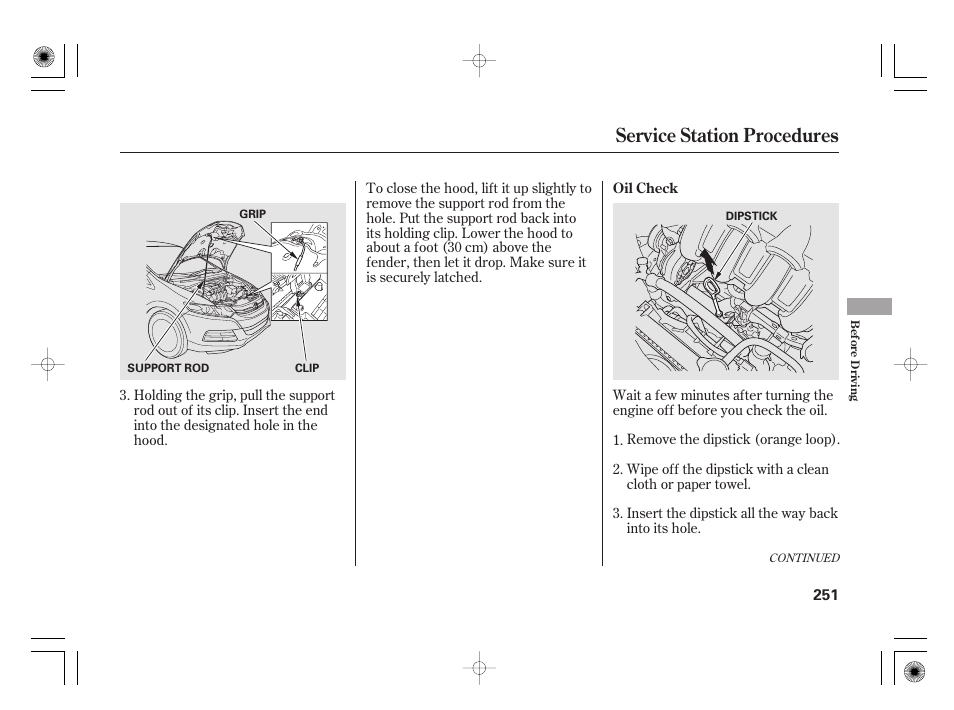 Service Station Procedures

GRIP

SUPPORT ROD

CLIP

3. Holding the grip, pull the support rod out of its clip. Insert the end into the designated hole in the hood.

To close the hood, lift it up slightly to remove the support rod from the hole. Put the support rod back into its holding clip. Lower the hood to about a foot (30 cm) above the fender, then let it drop. Make sure it is securely latched.

Oil Check

DIPSTICK

Wait a few minutes after turning the engine off before you check the oil.

1. Remove the dipstick (orange loop).

2. Wipe off the dipstick with a clean cloth or paper towel.

3. Insert the dipstick all the way back into its hole.

CONTINUED

Before Driving

251